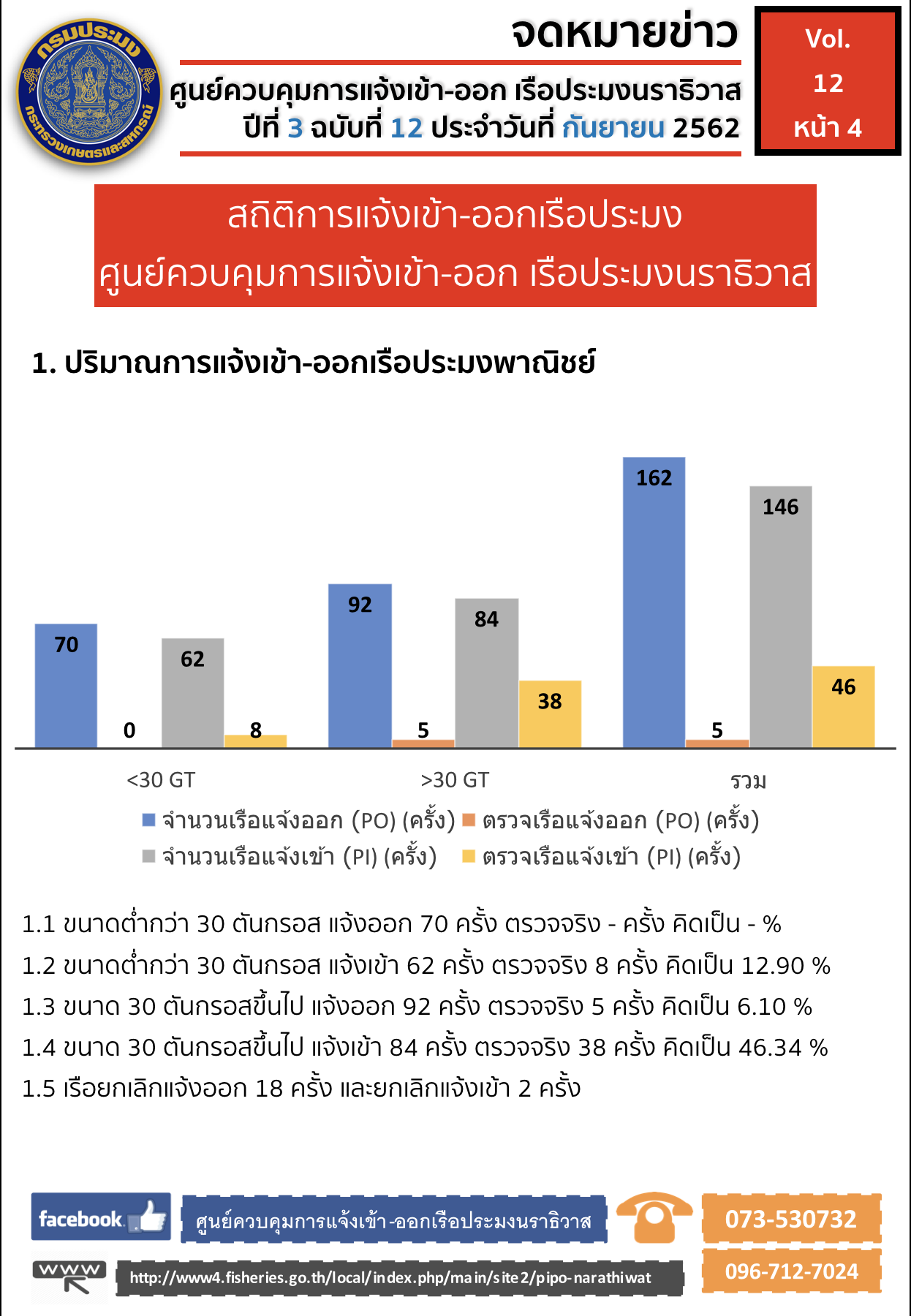 กรมประมง
กระทรวงเกษตรและสหกรณ์

จดหมายข่าว

ศูนย์ควบคุมการแจ้งเข้า-ออก เรือประมงนราธิวาส
ปีที่ 3 ฉบับที่ 12 ประจำวันที่ กันยายน 2562

Vol.
12
หน้า 4

สถิติการแจ้งเข้า-ออกเรือประมง
ศูนย์ควบคุมการแจ้งเข้า-ออก เรือประมงนราธิวาส

1. ปริมาณการแจ้งเข้า-ออกเรือประมงพาณิชย์

70
0
62
8
92
5
84
38
162
5
146
46

<30 GT
>30 GT
รวม

จำนวนเรือแจ้งออก (PO) (ครั้ง)
ตรวจเรือแจ้งออก (PO) (ครั้ง)
จำนวนเรือแจ้งเข้า (PI) (ครั้ง)
ตรวจเรือแจ้งเข้า (PI) (ครั้ง)

1.1 ขนาดต่ำกว่า 30 ตันกรอส แจ้งออก 70 ครั้ง ตรวจจริง - ครั้ง คิดเป็น - %
1.2 ขนาดต่ำกว่า 30 ตันกรอส แจ้งเข้า 62 ครั้ง ตรวจจริง 8 ครั้ง คิดเป็น 12.90 %
1.3 ขนาด 30 ตันกรอสขึ้นไป แจ้งออก 92 ครั้ง ตรวจจริง 5 ครั้ง คิดเป็น 6.10 %
1.4 ขนาด 30 ตันกรอสขึ้นไป แจ้งเข้า 84 ครั้ง ตรวจจริง 38 ครั้ง คิดเป็น 46.34 %
1.5 เรือยกเลิกแจ้งออก 18 ครั้ง และยกเลิกแจ้งเข้า 2 ครั้ง

facebook
ศูนย์ควบคุมการแจ้งเข้า-ออกเรือประมงนราธิวาส
073-530732
www
http://www4.fisheries.go.th/local/index.php/main/site2/pipo-narathiwat
096-712-7024